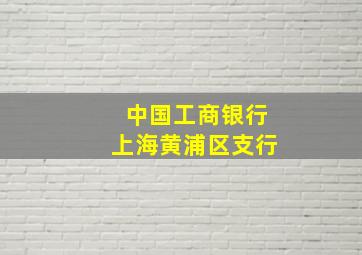 中国工商银行
上海黄浦区支行